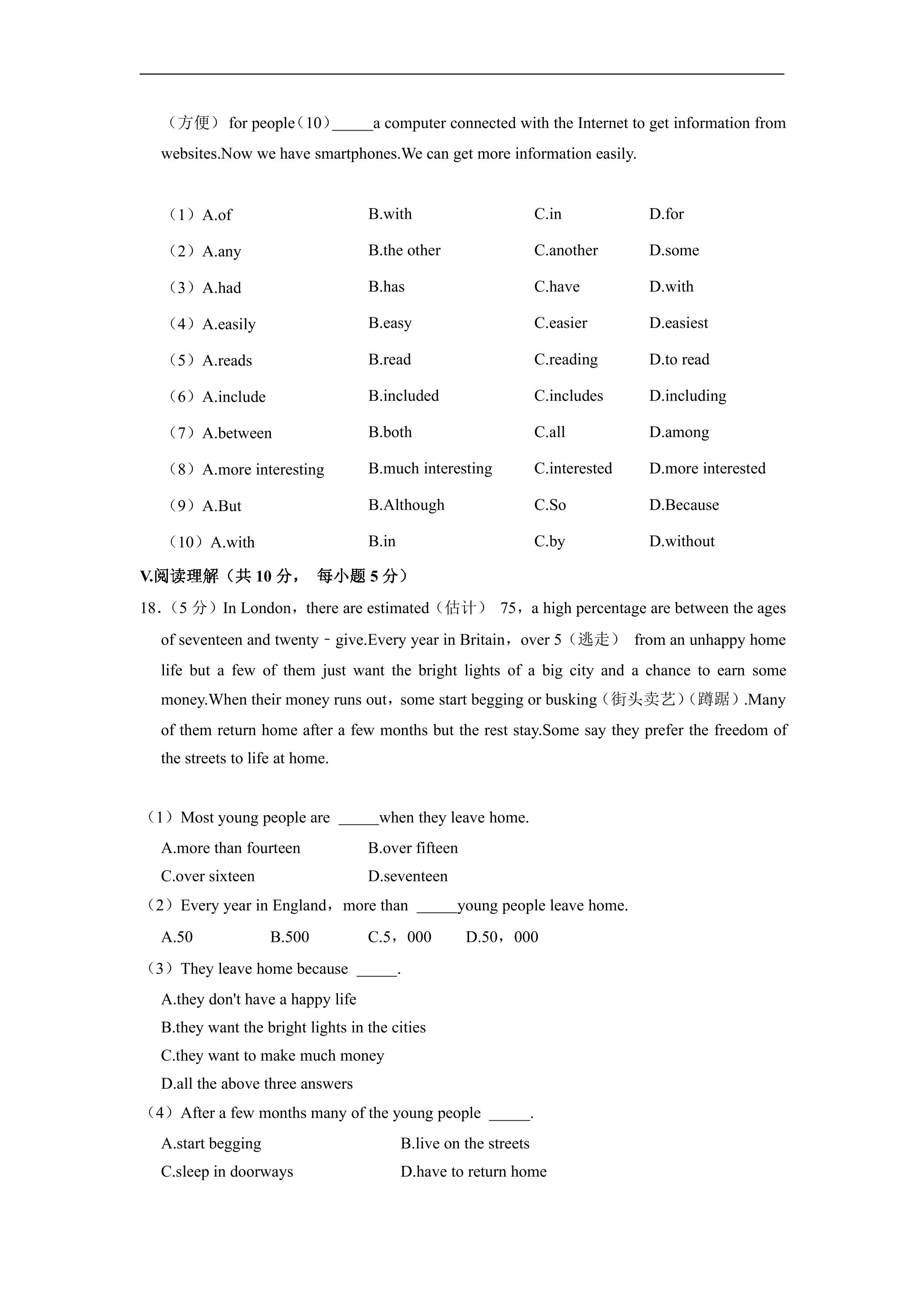 （方便） for people（10）____a computer connected with the Internet to get information from websites.Now we have smartphones.We can get more information easily.

（1）A.of B.with C.in D.for

（2）A.any B.the other C.another D.some

（3）A.had B.has C.have D.with

（4）A.easily B.easy C.easier D.easiest

（5）A.reads B.read C.reading D.to read

（6）A.include B.included C.includes D.including

（7）A.between B.both C.all D.among

（8）A.more interesting B.much interesting C.interested D.more interested

（9）A.But B.Although C.So D.Because

（10）A.with B.in C.by D.without

V.阅读理解（共10分， 每小题5分）

18.（5分）In London，there are estimated（估计） 75，a high percentage are between the ages of seventeen and twenty﹣give.Every year in Britain，over 5（逃走） from an unhappy home life but a few of them just want the bright lights of a big city and a chance to earn some money.When their money runs out，some start begging or busking（街头卖艺）(蹲踞）.Many of them return home after a few months but the rest stay.Some say they prefer the freedom of the streets to life at home.

（1）Most young people are ____when they leave home.

A.more than fourteen B.over fifteen

C.over sixteen D.seventeen

（2）Every year in England，more than ____young people leave home.

A.50 B.500 C.5，000 D.50，000

（3）They leave home because ____.

A.they don't have a happy life

B.they want the bright lights in the cities

C.they want to make much money

D.all the above three answers

（4）After a few months many of the young people ____.

A.start begging B.live on the streets

C.sleep in doorways D.have to return home